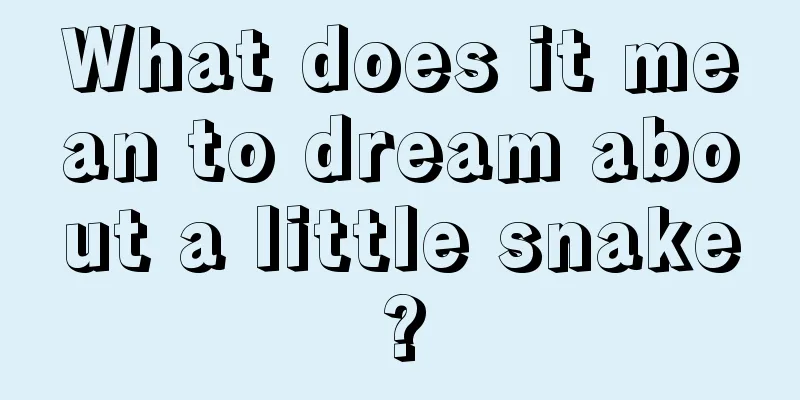 What does it mean to dream about a little snake?